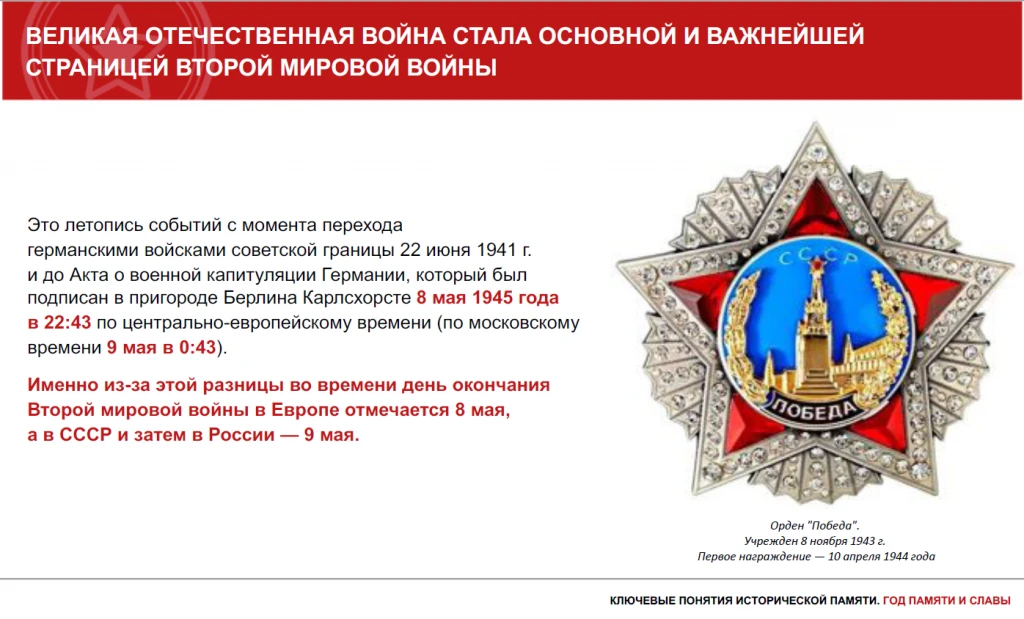 ВЕЛИКАЯ ОТЕЧЕСТВЕННАЯ ВОЙНА СТАЛА ОСНОВНОЙ И ВАЖНЕЙШЕЙ СТРАНИЦЕЙ ВТОРОЙ МИРОВОЙ ВОЙНЫ

Это летопись событий с момента перехода германскими войсками советской границы 22 июня 1941 г. и до Акта о военной капитуляции Германии, который был подписан в пригороде Берлина Карлсхорсте 8 мая 1945 года в 22:43 по центрально-европейскому времени (по московскому времени 9 мая в 0:43).

Именно из-за этой разницы во времени день окончания Второй мировой войны в Европе отмечается 8 мая, а в СССР и затем в России — 9 мая.

СССР

ПОБЕДА

Орден "Победа".
Учрежден 8 ноября 1943 г.
Первое награждение — 10 апреля 1944 года

КЛЮЧЕВЫЕ ПОНЯТИЯ ИСТОРИЧЕСКОЙ ПАМЯТИ. ГОД ПАМЯТИ И СЛАВЫ